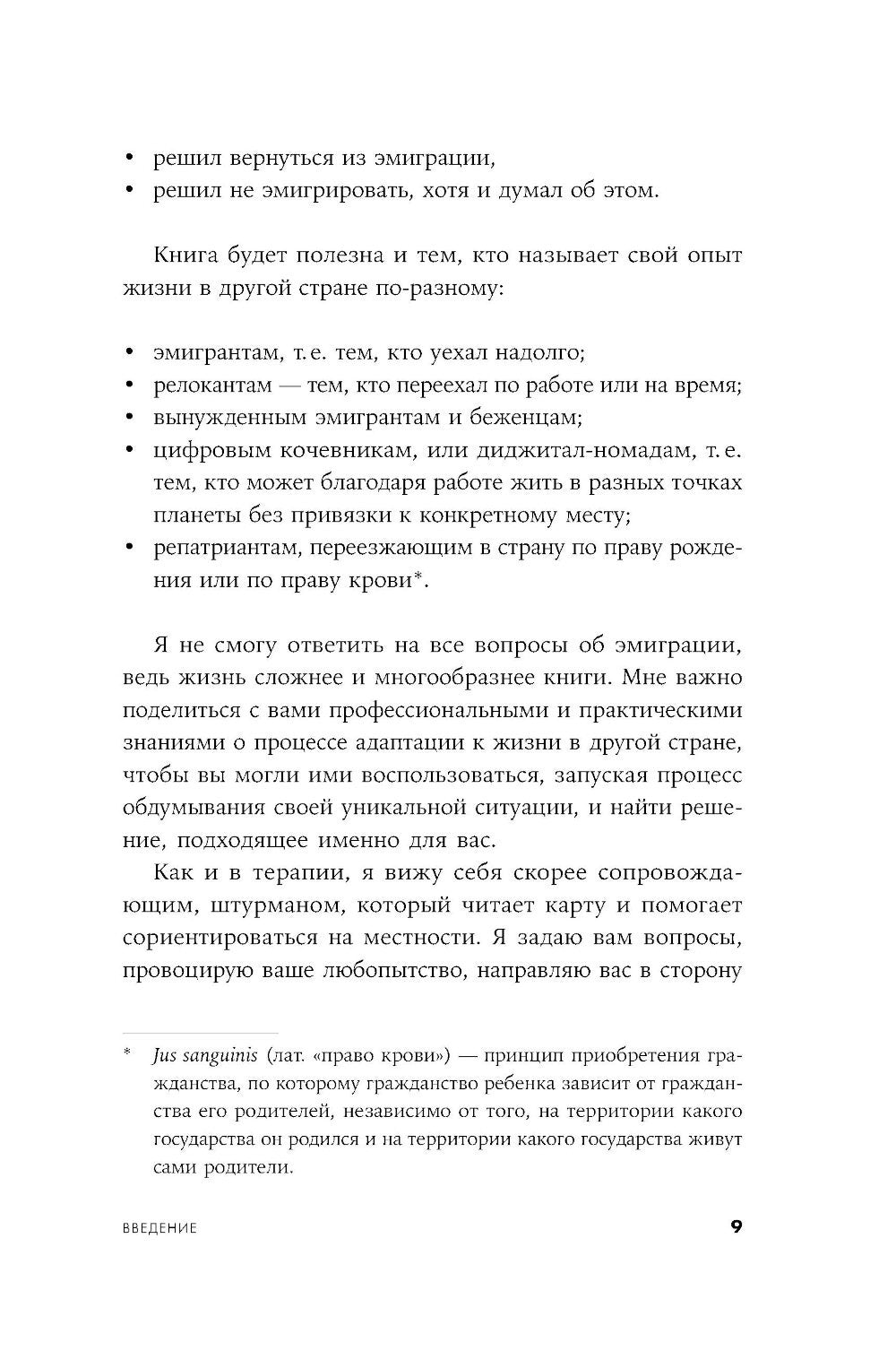 • решил вернуться из эмиграции,
• решил не эмигрировать, хотя и думал об этом.

Книга будет полезна и тем, кто называет свой опыт жизни в другой стране по-разному:

• эмигрантам, т. е. тем, кто уехал надолго;
• релокантам — тем, кто переехал по работе или на время;
• вынужденным эмигрантам и беженцам;
• цифровым кочевникам, или диджитал-номадам, т. е. тем, кто может благодаря работе жить в разных точках планеты без привязки к конкретному месту;
• репатриантам, переезжающим в страну по праву рождения или по праву крови*.

Я не смогу ответить на все вопросы об эмиграции, ведь жизнь сложнее и многообразнее книги. Мне важно поделиться с вами профессиональными и практическими знаниями о процессе адаптации к жизни в другой стране, чтобы вы могли ими воспользоваться, запуская процесс обдумывания своей уникальной ситуации, и найти решение, подходящее именно для вас.

Как и в терапии, я вижу себя скорее сопровождающим, штурманом, который читает карту и помогает сориентироваться на местности. Я задаю вам вопросы, провоцирую ваше любопытство, направляю вас в сторону

* Jus sanguinis (лат. «право крови») — принцип приобретения гражданства, по которому гражданство ребенка зависит от гражданства его родителей, независимо от того, на территории какого государства он родился и на территории какого государства живут сами родители.

ВВЕДЕНИЕ 9